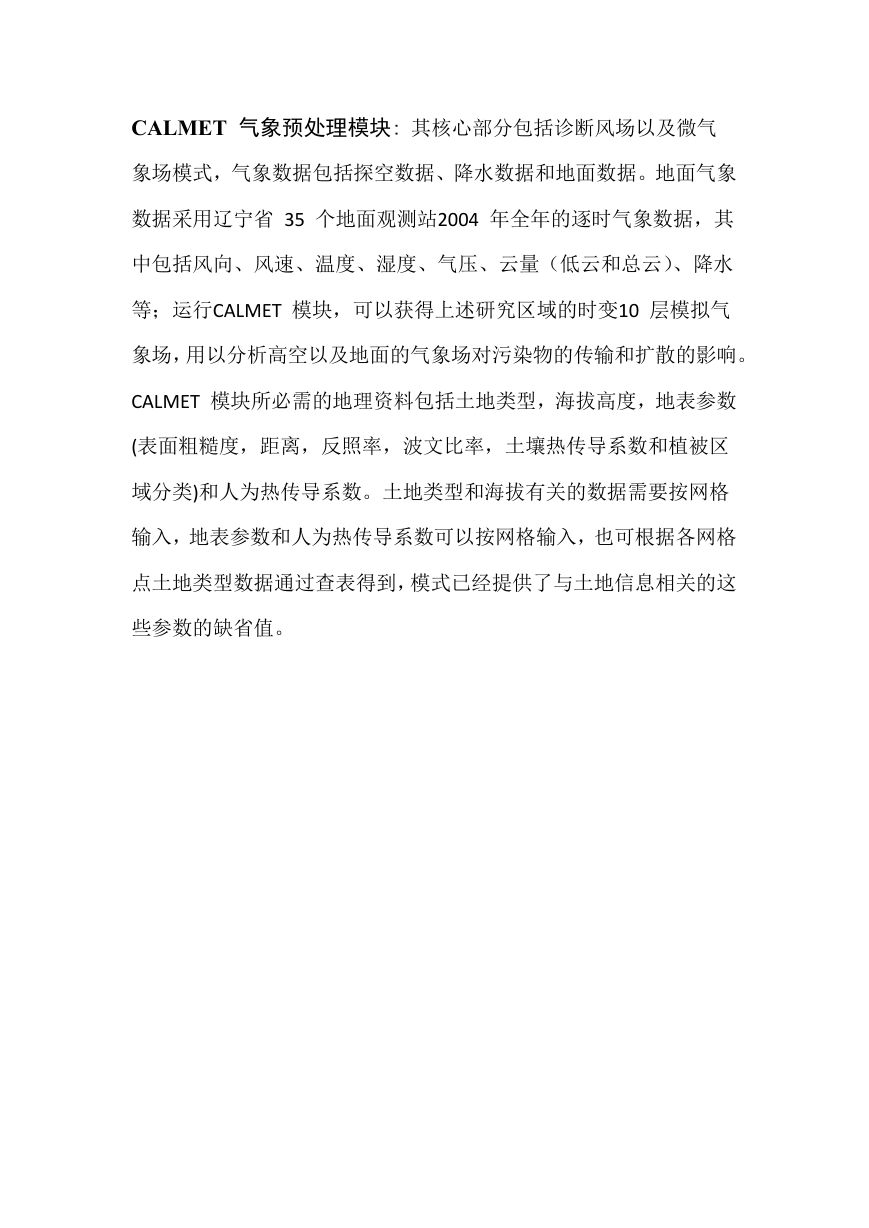 CALMET 气象预处理模块：其核心部分包括诊断风场以及微气象场模式，气象数据包括探空数据、降水数据和地面数据。地面气象数据采用辽宁省 35 个地面观测站2004 年全年的逐时气象数据，其中包括风向、风速、温度、湿度、气压、云量（低云和总云）、降水等；运行CALMET 模块，可以获得上述研究区域的时变10 层模拟气象场，用以分析高空以及地面的气象场对污染物的传输和扩散的影响。CALMET 模块所必需的地理资料包括土地类型，海拔高度，地表参数(表面粗糙度，距离，反照率，波文比率，土壤热传导系数和植被区域分类)和人为热传导系数。土地类型和海拔有关的数据需要按网格输入，地表参数和人为热传导系数可以按网格输入，也可根据各网格点土地类型数据通过查表得到，模式已经提供了与土地信息相关的这些参数的缺省值。